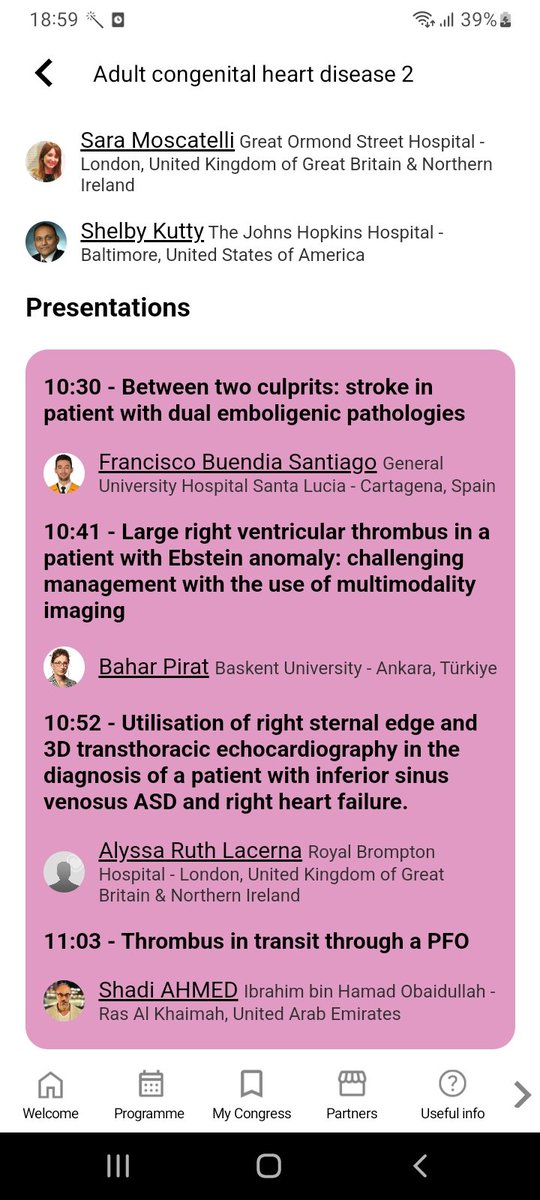 18:59 39%

Adult congenital heart disease 2

Sara Moscatelli Great Ormond Street Hospital - London, United Kingdom of Great Britain & Northern Ireland

Shelby Kutty The Johns Hopkins Hospital - Baltimore, United States of America

Presentations

10:30 - Between two culprits: stroke in patient with dual emboligenic pathologies

Francisco Buendia Santiago General University Hospital Santa Lucia - Cartagena, Spain

10:41 - Large right ventricular thrombus in a patient with Ebstein anomaly: challenging management with the use of multimodality imaging

Bahar Pirat Baskent University - Ankara, Türkiye

10:52 - Utilisation of right sternal edge and 3D transthoracic echocardiography in the diagnosis of a patient with inferior sinus venosus ASD and right heart failure.

Alyssa Ruth Lacerna Royal Brompton Hospital - London, United Kingdom of Great Britain & Northern Ireland

11:03 - Thrombus in transit through a PFO

Shadi AHMED Ibrahim bin Hamad Obaidullah - Ras Al Khaimah, United Arab Emirates

Welcome Programme My Congress Partners Useful info